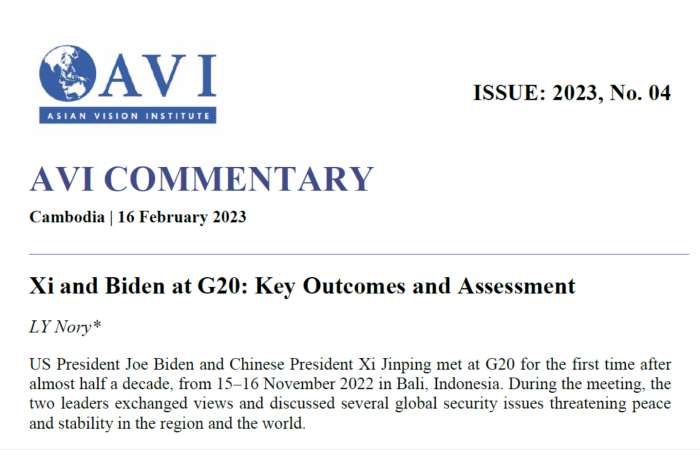 AVI
ASIAN VISION INSTITUTE

ISSUE: 2023, No. 04

AVI COMMENTARY

Cambodia | 16 February 2023

Xi and Biden at G20: Key Outcomes and Assessment

LY Nory*

US President Joe Biden and Chinese President Xi Jinping met at G20 for the first time after almost half a decade, from 15–16 November 2022 in Bali, Indonesia. During the meeting, the two leaders exchanged views and discussed several global security issues threatening peace and stability in the region and the world.